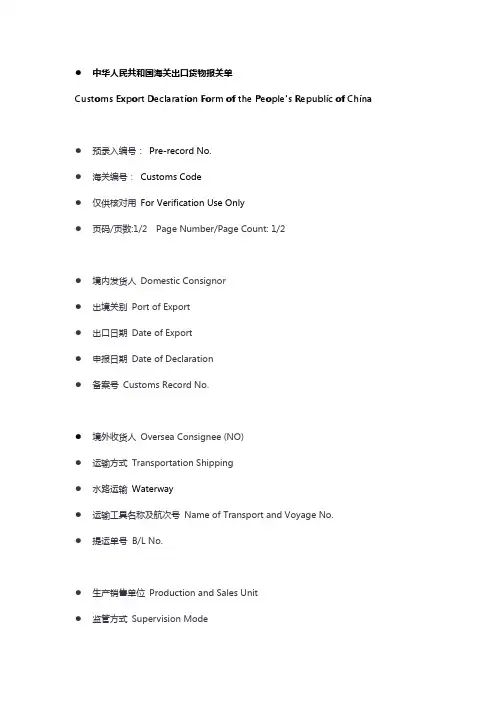 ● 中华人民共和国海关出口货物报关单

Customs Export Declaration Form of the People's Republic of China

● 预录入编号： Pre-record No.

● 海关编号： Customs Code

● 仅供核对用 For Verification Use Only

● 页码/页数:1/2 Page Number/Page Count: 1/2

● 境内发货人 Domestic Consignor

● 出境关别 Port of Export

● 出口日期 Date of Export

● 申报日期 Date of Declaration

● 备案号 Customs Record No.

● 境外收货人 Oversea Consignee (NO)

● 运输方式 Transportation Shipping

● 水路运输 Waterway

● 运输工具名称及航次号 Name of Transport and Voyage No.

● 提运单号 B/L No.

● 生产销售单位 Production and Sales Unit

● 监管方式 Supervision Mode